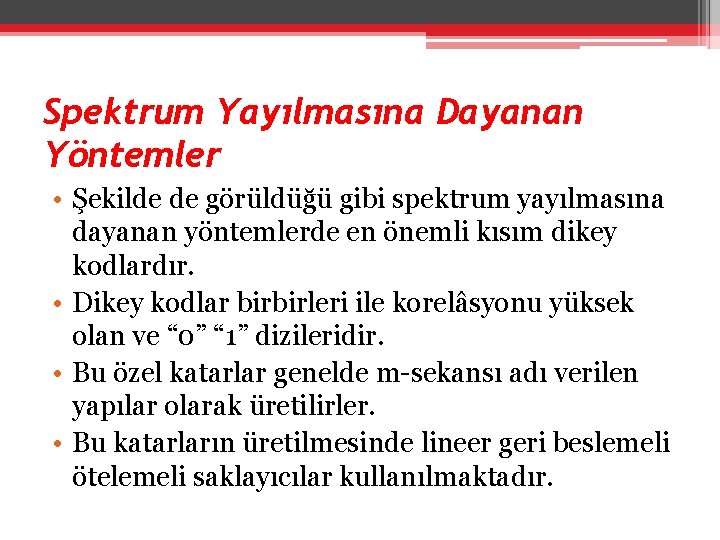 Spektrum Yayılmasına Dayanan Yöntemler

• Şekilde de görüldüğü gibi spektrum yayılmasına dayanan yöntemlerde en önemli kısım dikey kodlardır.
• Dikey kodlar birbirleri ile korelâsyonu yüksek olan ve “0” “1” dizileridir.
• Bu özel katarlar genelde m-sekansı adı verilen yapılar olarak üretilirler.
• Bu katarların üretilmesinde lineer geri beslemeli ötelemeli saklayıcılar kullanılmaktadır.